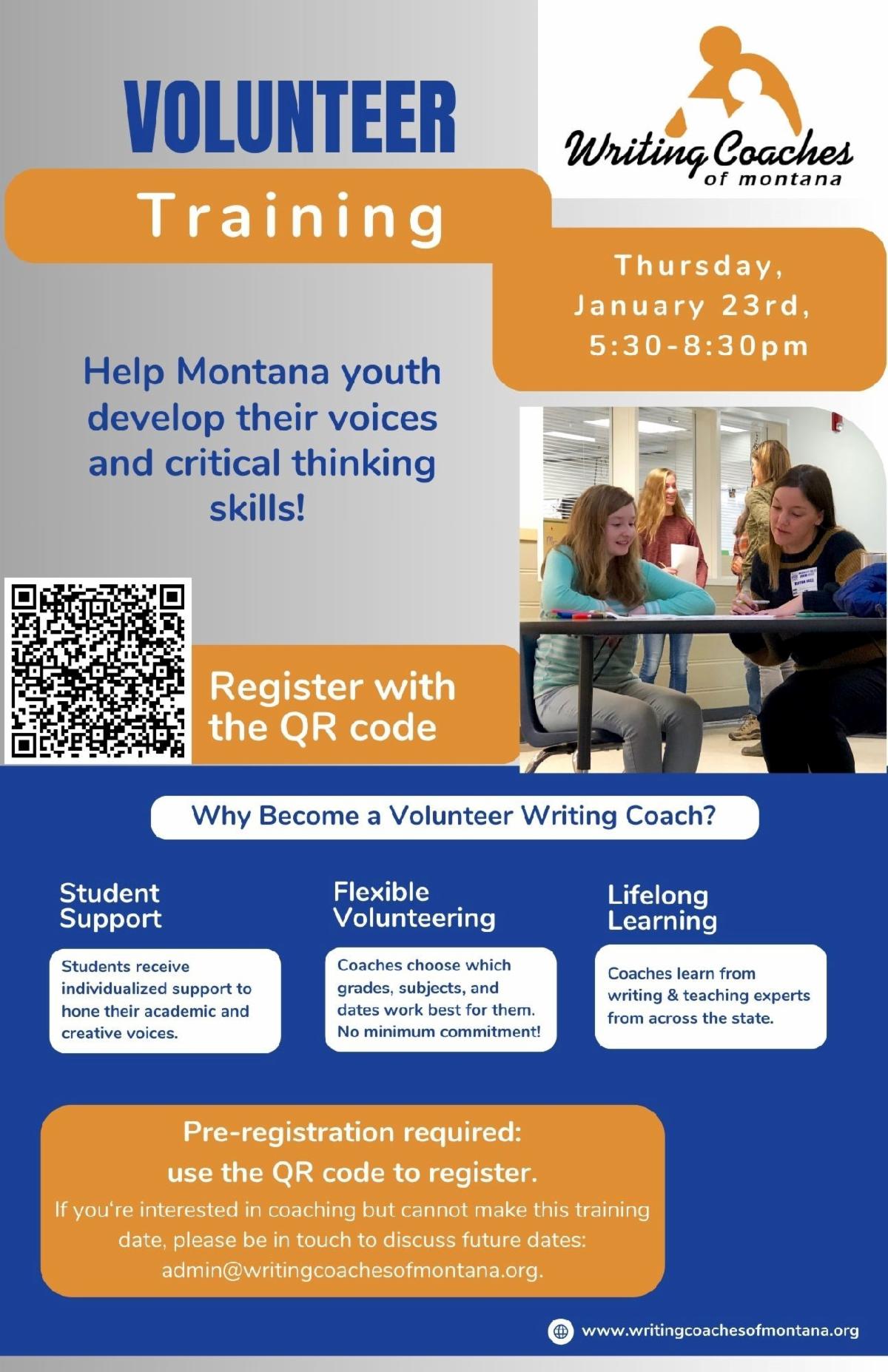 VOLUNTEER

Training

Writing Coaches of montana

Thursday, January 23rd, 5:30-8:30pm

Help Montana youth develop their voices and critical thinking skills!

Register with the QR code

Why Become a Volunteer Writing Coach?

Student Support

Students receive individualized support to hone their academic and creative voices.

Flexible Volunteering

Coaches choose which grades, subjects, and dates work best for them. No minimum commitment!

Lifelong Learning

Coaches learn from writing & teaching experts from across the state.

Pre-registration required: use the QR code to register.

If you're interested in coaching but cannot make this training date, please be in touch to discuss future dates: admin@writingcoachesofmontana.org.

www.writingcoachesofmontana.org